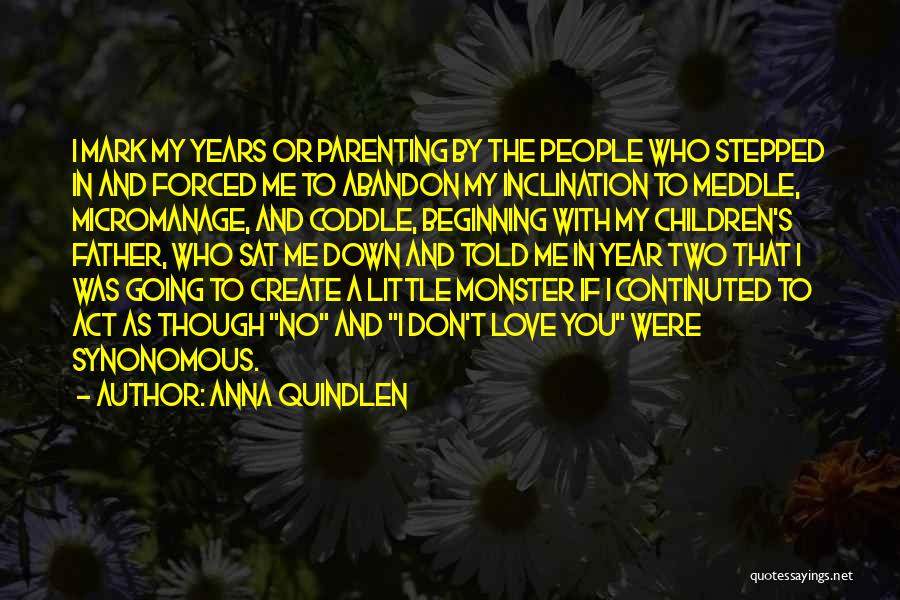 I MARK MY YEARS OR PARENTING BY THE PEOPLE WHO STEPPED IN AND FORCED ME TO ABANDON MY INCLINATION TO MEDDLE, MICROMANAGE, AND CODDLE, BEGINNING WITH MY CHILDREN'S FATHER, WHO SAT ME DOWN AND TOLD ME IN YEAR TWO THAT I WAS GOING TO CREATE A LITTLE MONSTER IF I CONTINUTED TO ACT AS THOUGH "NO" AND "I DON'T LOVE YOU" WERE SYNONOMOUS.
- AUTHOR: ANNA QUINDLEN

quotessayings.net